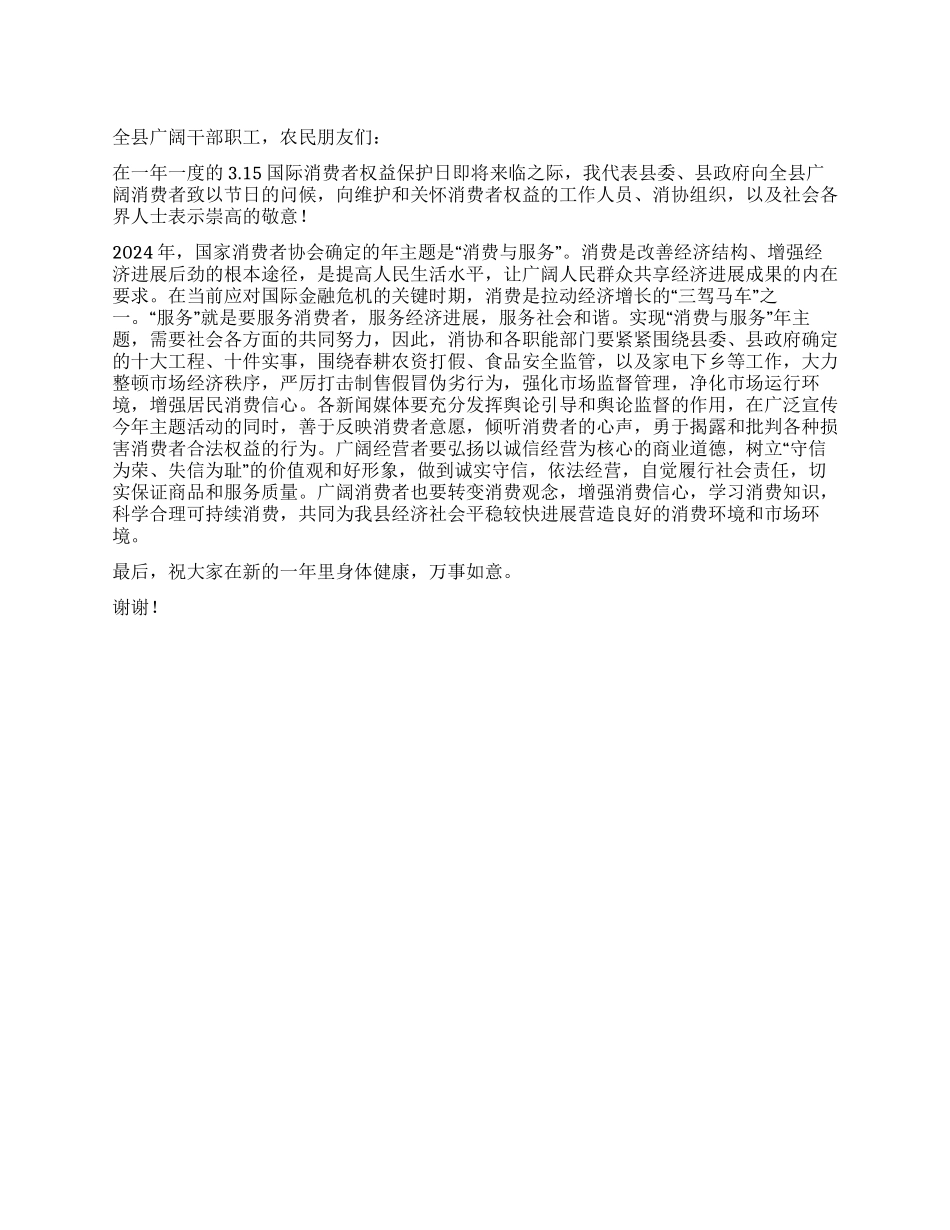 全县广阔干部职工，农民朋友们：

在一年一度的 3.15 国际消费者权益保护日即将来临之际，我代表县委、县政府向全县广阔消费者致以节日的问候，向维护和关怀消费者权益的工作人员、消协组织，以及社会各界人士表示崇高的敬意！

2024 年，国家消费者协会确定的年主题是“消费与服务”。消费是改善经济结构、增强经济进展后劲的根本途径，是提高人民生活水平，让广阔人民群众共享经济进展成果的内在要求。在当前应对国际金融危机的关键时期，消费是拉动经济增长的“三驾马车”之一。“服务”就是要服务消费者，服务经济进展，服务社会和谐。实现“消费与服务”年主题，需要社会各方面的共同努力，因此，消协和各职能部门要紧紧围绕县委、县政府确定的十大工程、十件实事，围绕春耕农资打假、食品安全监管，以及家电下乡等工作，大力整顿市场经济秩序，严厉打击制售假冒伪劣行为，强化市场监督管理，净化市场运行环境，增强居民消费信心。各新闻媒体要充分发挥舆论引导和舆论监督的作用，在广泛宣传今年主题活动的同时，善于反映消费者意愿，倾听消费者的心声，勇于揭露和批判各种损害消费者合法权益的行为。广阔经营者要弘扬以诚信经营为核心的商业道德，树立“守信为荣、失信为耻”的价值观和好形象，做到诚实守信，依法经营，自觉履行社会责任，切实保证商品和服务质量。广阔消费者也要转变消费观念，增强消费信心，学习消费知识，科学合理可持续消费，共同为我县经济社会平稳较快进展营造良好的消费环境和市场环境。

最后，祝大家在新的一年里身体健康，万事如意。

谢谢！